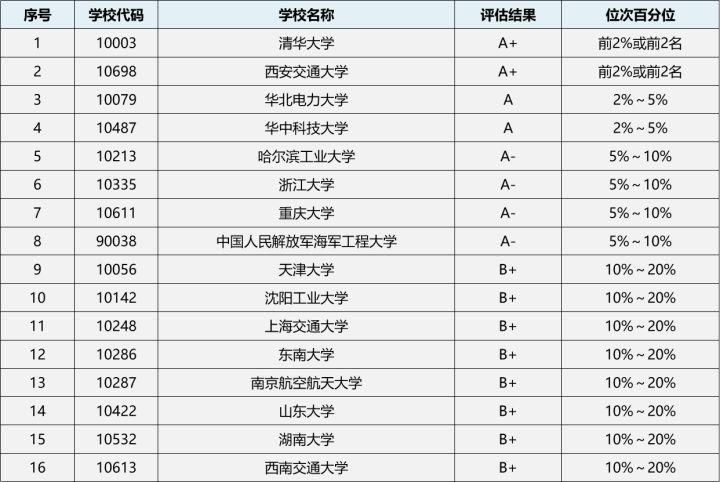 | 序号 | 学校代码 | 学校名称 | 评估结果 | 位次百分位 |
|---|---|---|---|---|
| 1 | 10003 | 清华大学 | A+ | 前2%或前2名 |
| 2 | 10698 | 西安交通大学 | A+ | 前2%或前2名 |
| 3 | 10079 | 华北电力大学 | A | 2%～5% |
| 4 | 10487 | 华中科技大学 | A | 2%～5% |
| 5 | 10213 | 哈尔滨工业大学 | A- | 5%～10% |
| 6 | 10335 | 浙江大学 | A- | 5%～10% |
| 7 | 10611 | 重庆大学 | A- | 5%～10% |
| 8 | 90038 | 中国人民解放军海军工程大学 | A- | 5%～10% |
| 9 | 10056 | 天津大学 | B+ | 10%～20% |
| 10 | 10142 | 沈阳工业大学 | B+ | 10%～20% |
| 11 | 10248 | 上海交通大学 | B+ | 10%～20% |
| 12 | 10286 | 东南大学 | B+ | 10%～20% |
| 13 | 10287 | 南京航空航天大学 | B+ | 10%～20% |
| 14 | 10422 | 山东大学 | B+ | 10%～20% |
| 15 | 10532 | 湖南大学 | B+ | 10%～20% |
| 16 | 10613 | 西南交通大学 | B+ | 10%～20% |